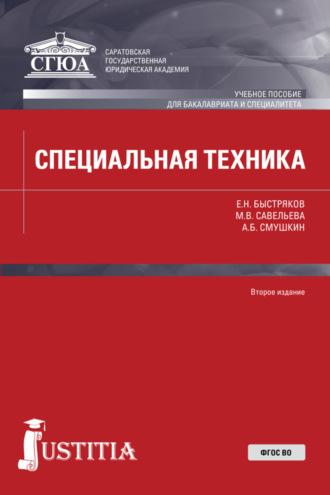 СГЮА

САРАТОВСКАЯ
ГОСУДАРСТВЕННАЯ
ЮРИДИЧЕСКАЯ АКАДЕМИЯ

УЧЕБНОЕ ПОСОБИЕ
ДЛЯ БАКАЛАВРИАТА И СПЕЦИАЛИТЕТА

СПЕЦИАЛЬНАЯ ТЕХНИКА

Е.Н. БЫСТРЯКОВ
М.В. САВЕЛЬЕВА
А.Б. СМУШКИН

Второе издание

JUSTITIA

ФГОС ВО